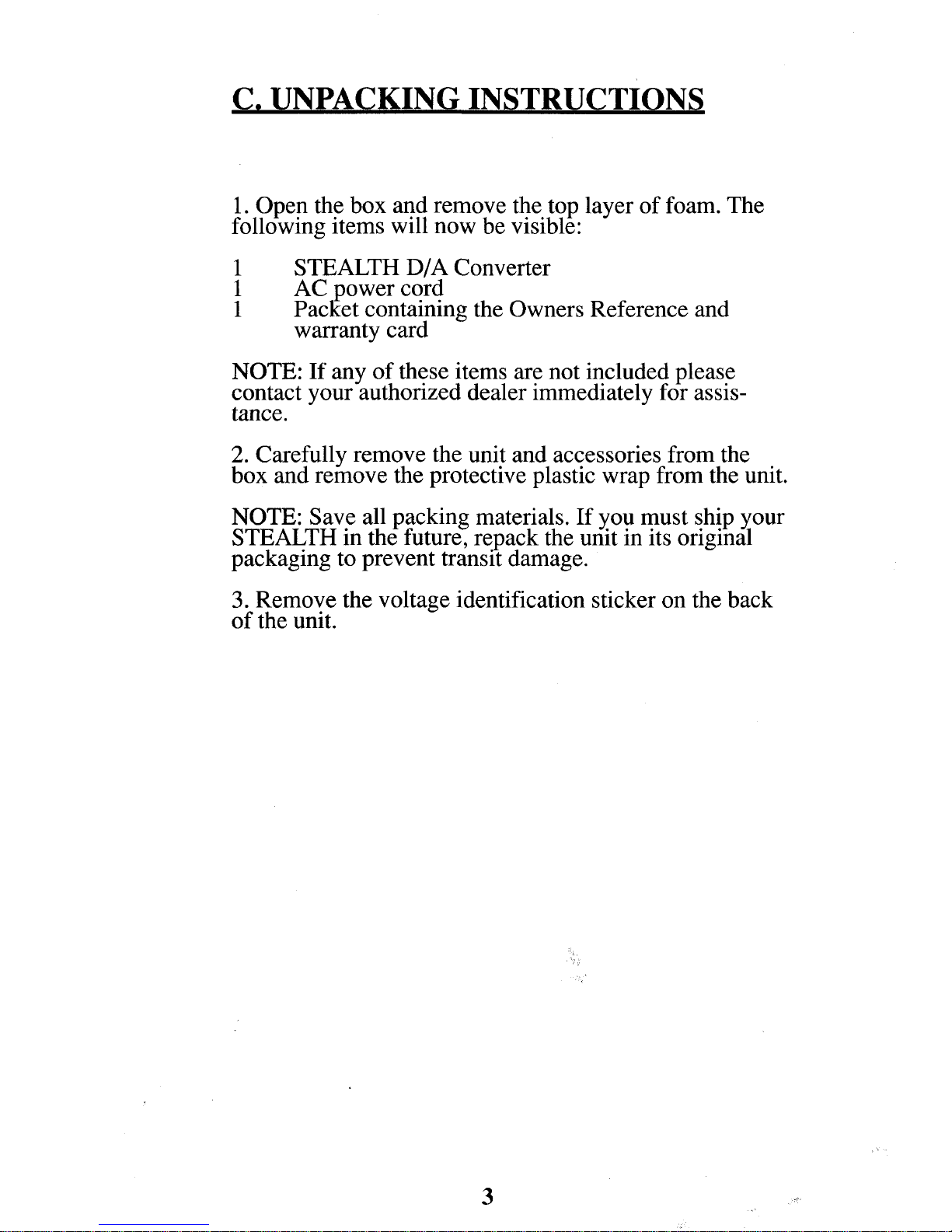 C. UNPACKING INSTRUCTIONS

1. Open the box and remove the top layer of foam. The following items will now be visible:

1 STEALTH D/A Converter
1 AC power cord
1 Packet containing the Owners Reference and warranty card

NOTE: If any of these items are not included please contact your authorized dealer immediately for assistance.

2. Carefully remove the unit and accessories from the box and remove the protective plastic wrap from the unit.

NOTE: Save all packing materials. If you must ship your STEALTH in the future, repack the unit in its original packaging to prevent transit damage.

3. Remove the voltage identification sticker on the back of the unit.

3